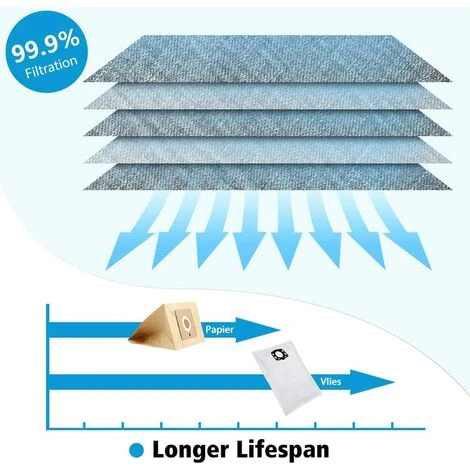 99.9%
Filtration

Papier

Vlies

Longer Lifespan